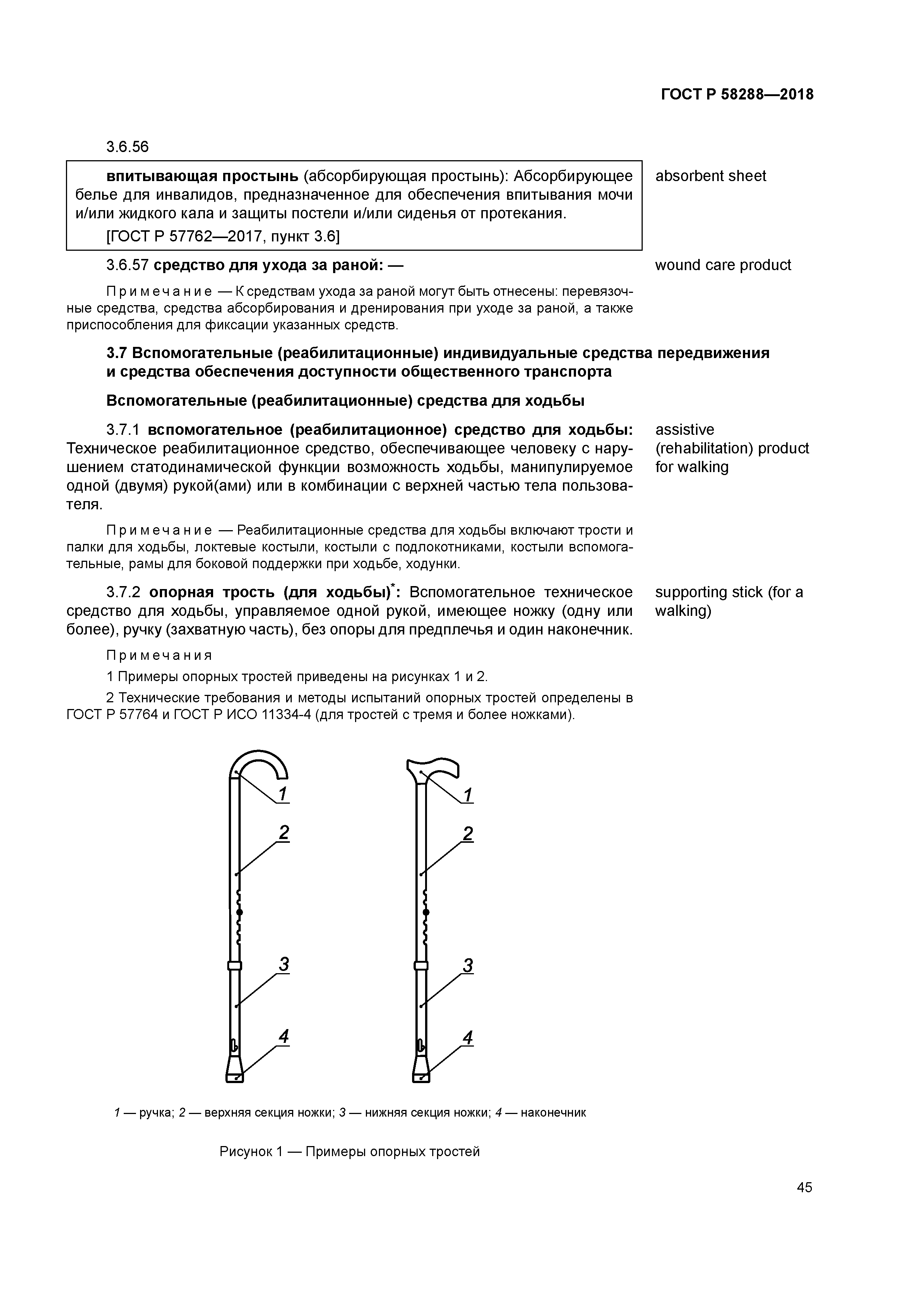 ГОСТ Р 58288—2018

3.6.56

впитывающая простынь (абсорбирующая простынь): Абсорбирующее белье для инвалидов, предназначенное для обеспечения впитывания мочи и/или жидкого кала и защиты постели и/или сиденья от протекания.

[ГОСТ Р 57762—2017, пункт 3.6]

absorbent sheet

3.6.57 средство для ухода за раной: —

wound care product

Примечание — К средствам ухода за раной могут быть отнесены: перевязочные средства, средства абсорбирования и дренирования при уходе за раной, а также приспособления для фиксации указанных средств.

3.7 Вспомогательные (реабилитационные) индивидуальные средства передвижения и средства обеспечения доступности общественного транспорта

Вспомогательные (реабилитационные) средства для ходьбы

3.7.1 вспомогательное (реабилитационное) средство для ходьбы: Техническое реабилитационное средство, обеспечивающее человеку с нарушением статодинамической функции возможность ходьбы, манипулируемое одной (двумя) рукой(ами) или в комбинации с верхней частью тела пользователя.

assistive (rehabilitation) product for walking

Примечание — Реабилитационные средства для ходьбы включают трости и палки для ходьбы, локтевые костыли, костыли с подлокотниками, костыли вспомогательные, рамы для боковой поддержки при ходьбе, ходунки.

3.7.2 опорная трость (для ходьбы)$^*$: Вспомогательное техническое средство для ходьбы, управляемое одной рукой, имеющее ножку (одну или более), ручку (захватную часть), без опоры для предплечья и один наконечник.

supporting stick (for a walking)

Примечания

1 Примеры опорных тростей приведены на рисунках 1 и 2.

2 Технические требования и методы испытаний опорных тростей определены в ГОСТ Р 57764 и ГОСТ Р ИСО 11334-4 (для тростей с тремя и более ножками).

1
2
3
4
1
2
3
4

1 — ручка; 2 — верхняя секция ножки; 3 — нижняя секция ножки; 4 — наконечник

Рисунок 1 — Примеры опорных тростей

45